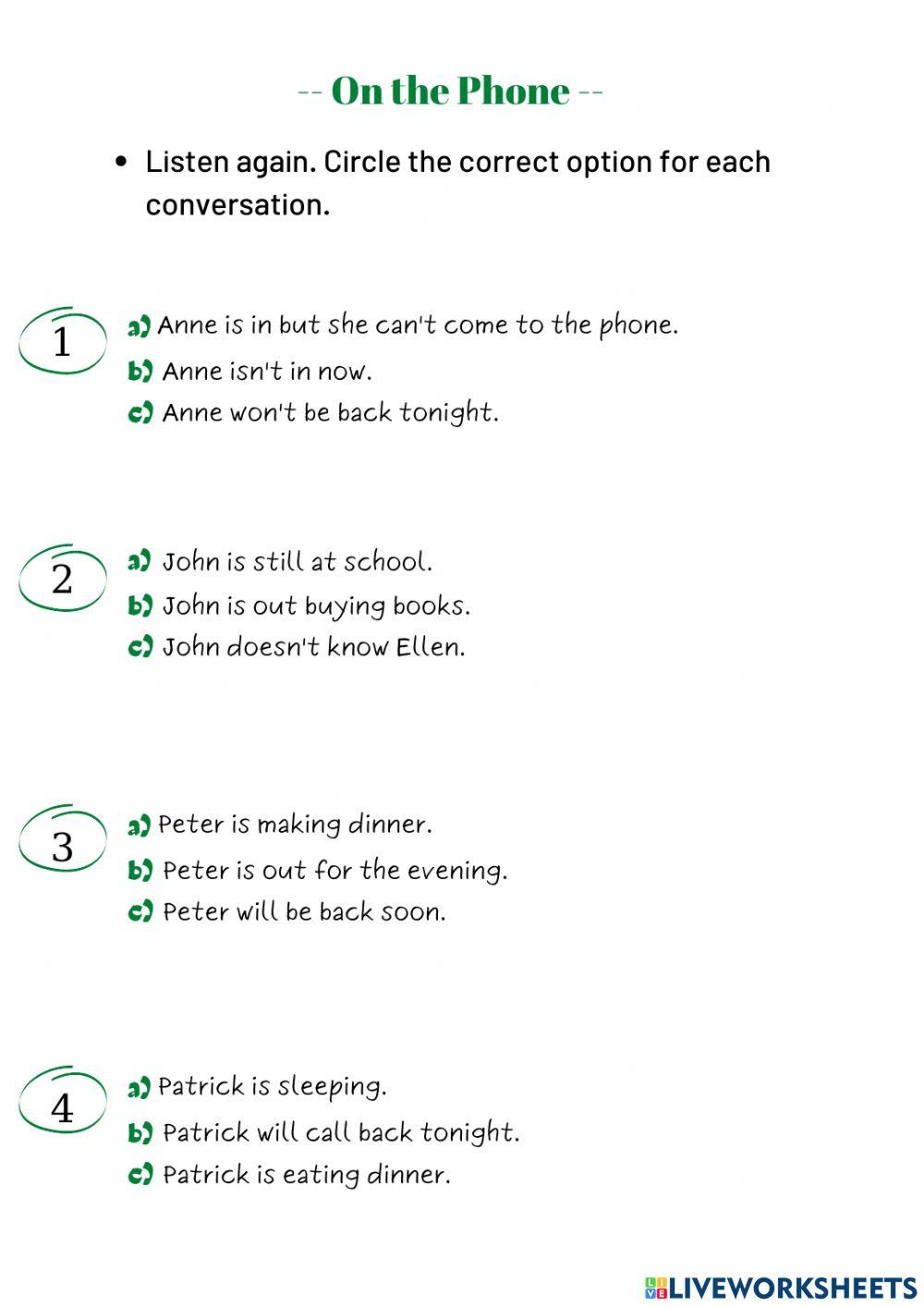 -- On the Phone --

• Listen again. Circle the correct option for each conversation.

1
a) Anne is in but she can't come to the phone.
b) Anne isn't in now.
c) Anne won't be back tonight.

2
a) John is still at school.
b) John is out buying books.
c) John doesn't know Ellen.

3
a) Peter is making dinner.
b) Peter is out for the evening.
c) Peter will be back soon.

4
a) Patrick is sleeping.
b) Patrick will call back tonight.
c) Patrick is eating dinner.

LIVEWORKSHEETS